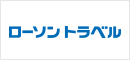 ローソントラベル